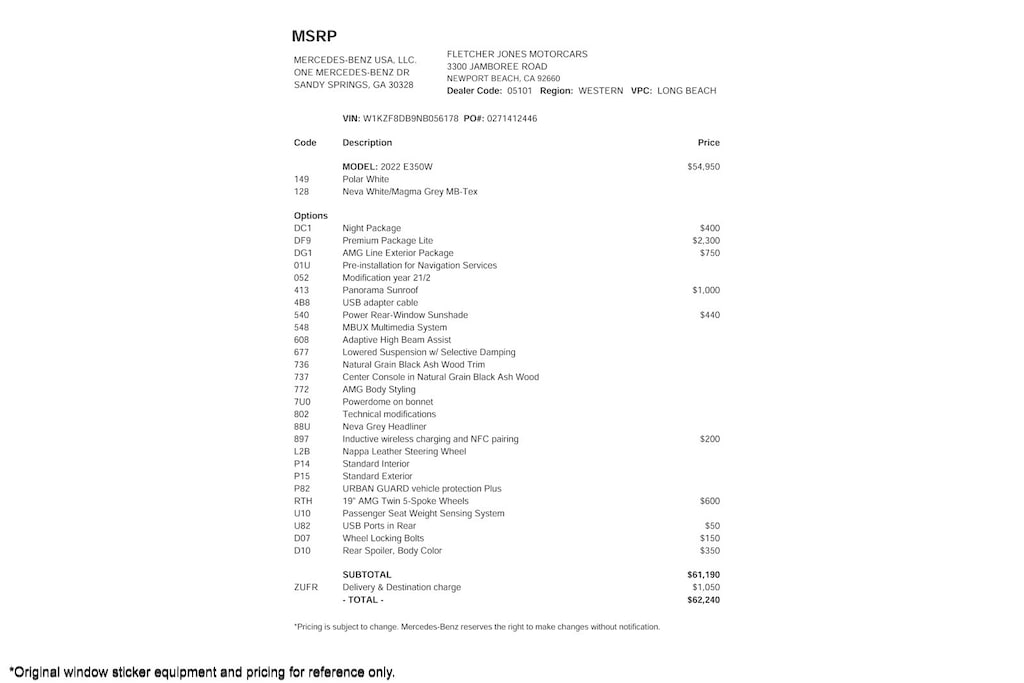 MSRP

MERCEDES-BENZ USA, LLC.
ONE MERCEDES-BENZ DR
SANDY SPRINGS, GA 30328

FLETCHER JONES MOTORCARS
3300 JAMBOREE ROAD
NEWPORT BEACH, CA 92660
Dealer Code: 05101 Region: WESTERN VPC: LONG BEACH

VIN: W1KZF8DB9NB056178 PO#: 0271412446

| Code | Description | Price |
|---|---|---|
| | MODEL: 2022 E350W | $54,950 |
| 149 | Polar White | |
| 128 | Neva White/Magma Grey MB-Tex | |
| Options | | |
| DC1 | Night Package | $400 |
| DF9 | Premium Package Lite | $2,300 |
| DG1 | AMG Line Exterior Package | $750 |
| 01U | Pre-installation for Navigation Services | |
| 052 | Modification year 21/2 | |
| 413 | Panorama Sunroof | $1,000 |
| 4B8 | USB adapter cable | |
| 540 | Power Rear-Window Sunshade | $440 |
| 548 | MBUX Multimedia System | |
| 608 | Adaptive High Beam Assist | |
| 677 | Lowered Suspension w/ Selective Damping | |
| 736 | Natural Grain Black Ash Wood Trim | |
| 737 | Center Console in Natural Grain Black Ash Wood | |
| 772 | AMG Body Styling | |
| 7U0 | Powerdome on bonnet | |
| 802 | Technical modifications | |
| 88U | Neva Grey Headliner | |
| 897 | Inductive wireless charging and NFC pairing | $200 |
| L2B | Nappa Leather Steering Wheel | |
| P14 | Standard Interior | |
| P15 | Standard Exterior | |
| P82 | URBAN GUARD vehicle protection Plus | |
| RTH | 19" AMG Twin 5-Spoke Wheels | $600 |
| U10 | Passenger Seat Weight Sensing System | |
| U82 | USB Ports in Rear | $50 |
| D07 | Wheel Locking Bolts | $150 |
| D10 | Rear Spoiler, Body Color | $350 |
| | SUBTOTAL | $61,190 |
| ZUFR | Delivery & Destination charge | $1,050 |
| | - TOTAL - | $62,240 |

*Pricing is subject to change. Mercedes-Benz reserves the right to make changes without notification.

*Original window sticker equipment and pricing for reference only.